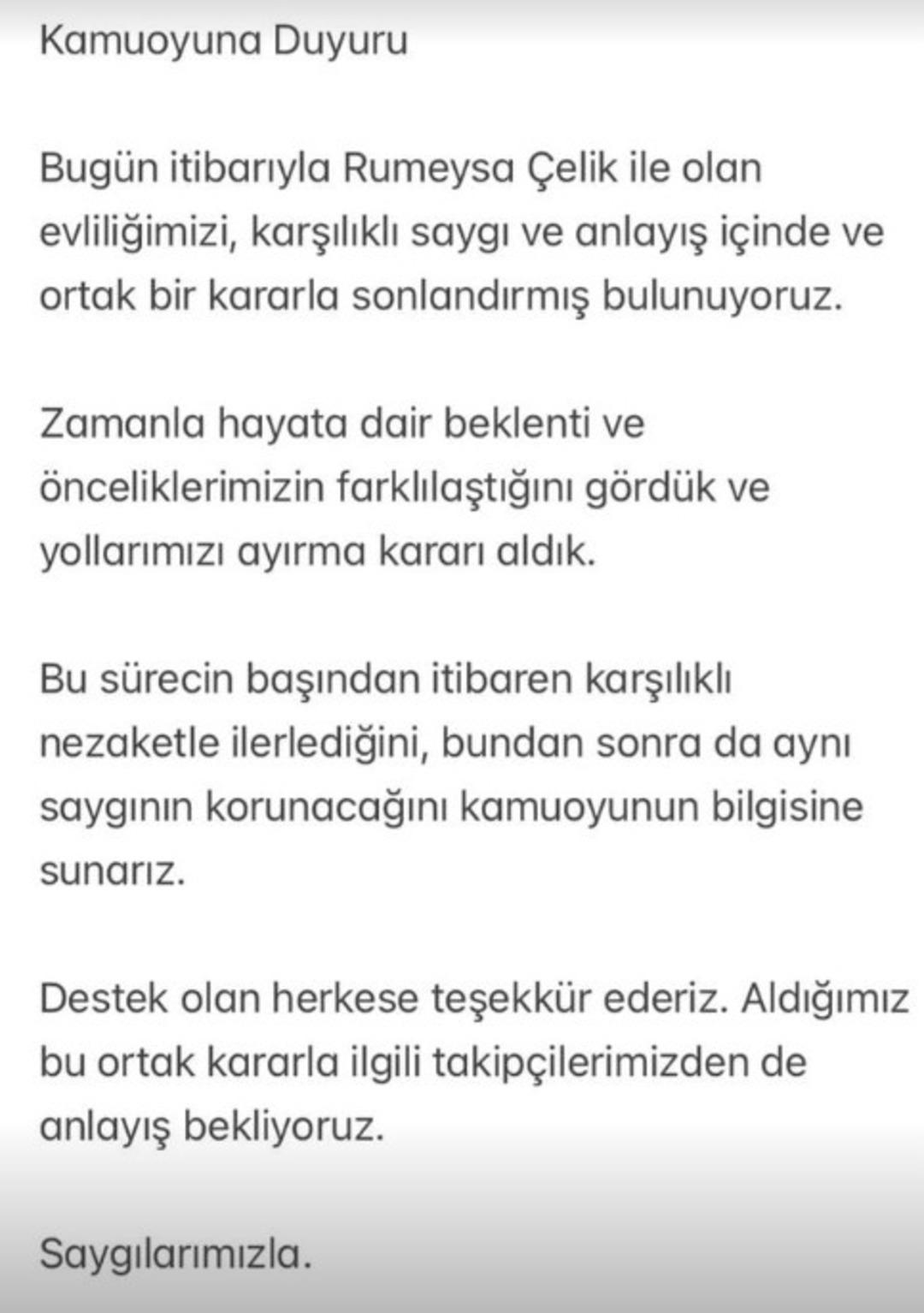 Kamuoyuna Duyuru

Bugün itibarıyla Rumeysa Çelik ile olan evliliğimizi, karşılıklı saygı ve anlayış içinde ve ortak bir kararla sonlandırmış bulunuyoruz.

Zamanla hayata dair beklenti ve önceliklerimizin farklılaştığını gördük ve yollarımızı ayırma kararı aldık.

Bu sürecin başından itibaren karşılıklı nezaketle ilerlediğini, bundan sonra da aynı saygının korunacağını kamuoyunun bilgisine sunarız.

Destek olan herkese teşekkür ederiz. Aldığımız bu ortak kararla ilgili takipçilerimizden de anlayış bekliyoruz.

Saygılarımızla.